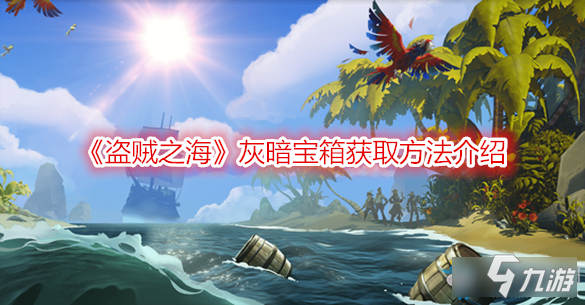 《盗贼之海》灰暗宝箱获取方法介绍

九游